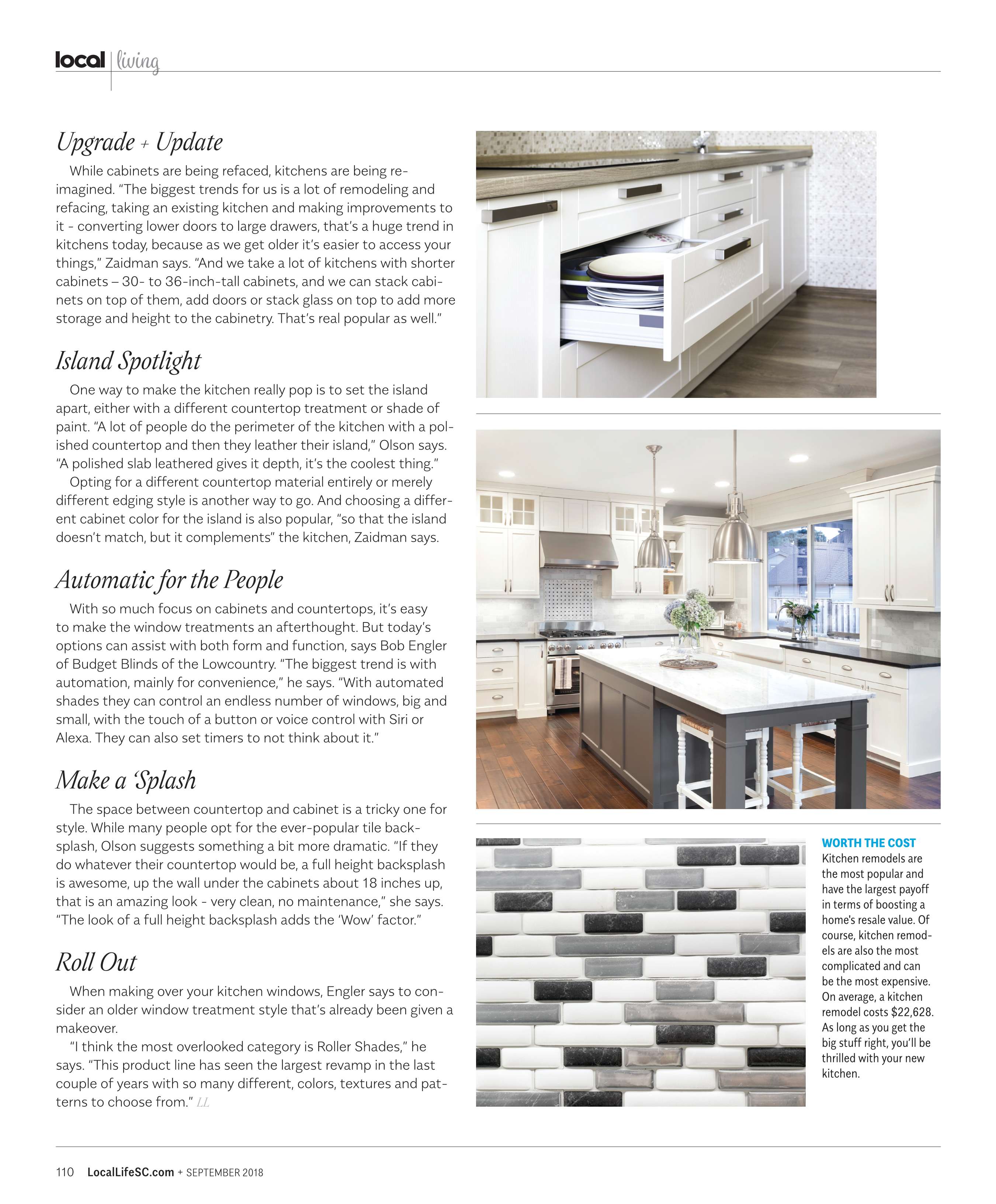 local | living

Upgrade + Update

While cabinets are being refaced, kitchens are being reimagined. "The biggest trends for us is a lot of remodeling and refacing, taking an existing kitchen and making improvements to it - converting lower doors to large drawers, that's a huge trend in kitchens today, because as we get older it's easier to access your things," Zaidman says. "And we take a lot of kitchens with shorter cabinets – 30- to 36-inch-tall cabinets, and we can stack cabinets on top of them, add doors or stack glass on top to add more storage and height to the cabinetry. That's real popular as well."

Island Spotlight

One way to make the kitchen really pop is to set the island apart, either with a different countertop treatment or shade of paint. "A lot of people do the perimeter of the kitchen with a polished countertop and then they leather their island," Olson says. "A polished slab leathered gives it depth, it's the coolest thing."

Opting for a different countertop material entirely or merely different edging style is another way to go. And choosing a different cabinet color for the island is also popular, "so that the island doesn't match, but it complements" the kitchen, Zaidman says.

Automatic for the People

With so much focus on cabinets and countertops, it's easy to make the window treatments an afterthought. But today's options can assist with both form and function, says Bob Engler of Budget Blinds of the Lowcountry. "The biggest trend is with automation, mainly for convenience," he says. "With automated shades they can control an endless number of windows, big and small, with the touch of a button or voice control with Siri or Alexa. They can also set timers to not think about it."

Make a 'Splash

The space between countertop and cabinet is a tricky one for style. While many people opt for the ever-popular tile backsplash, Olson suggests something a bit more dramatic. "If they do whatever their countertop would be, a full height backsplash is awesome, up the wall under the cabinets about 18 inches up, that is an amazing look - very clean, no maintenance," she says. "The look of a full height backsplash adds the 'Wow' factor."

Roll Out

When making over your kitchen windows, Engler says to consider an older window treatment style that's already been given a makeover.

"I think the most overlooked category is Roller Shades," he says. "This product line has seen the largest revamp in the last couple of years with so many different, colors, textures and patterns to choose from." LL

WORTH THE COST
Kitchen remodels are the most popular and have the largest payoff in terms of boosting a home's resale value. Of course, kitchen remodels are also the most complicated and can be the most expensive. On average, a kitchen remodel costs $22,628. As long as you get the big stuff right, you'll be thrilled with your new kitchen.

110 LocalLifeSC.com + SEPTEMBER 2018